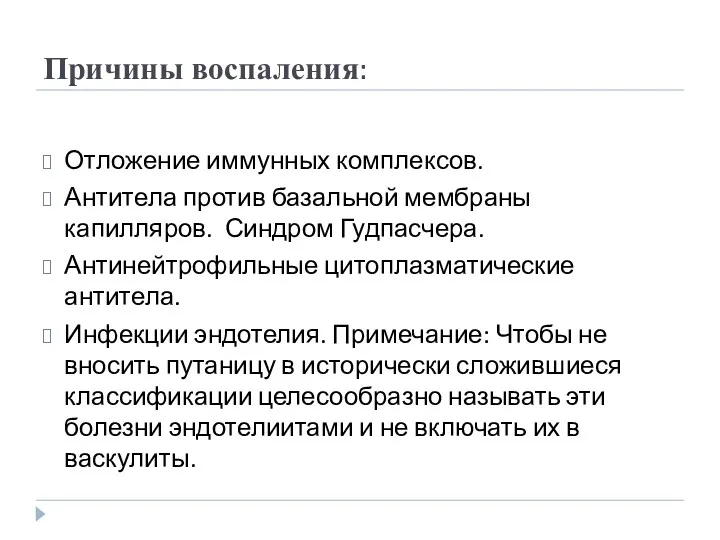 Причины воспаления:

Отложение иммунных комплексов.

Антитела против базальной мембраны капилляров. Синдром Гудпасчера.

Антинейтрофильные цитоплазматические антитела.

Инфекции эндотелия. Примечание: Чтобы не вносить путаницу в исторически сложившиеся классификации целесообразно называть эти болезни эндотелиитами и не включать их в васкулиты.